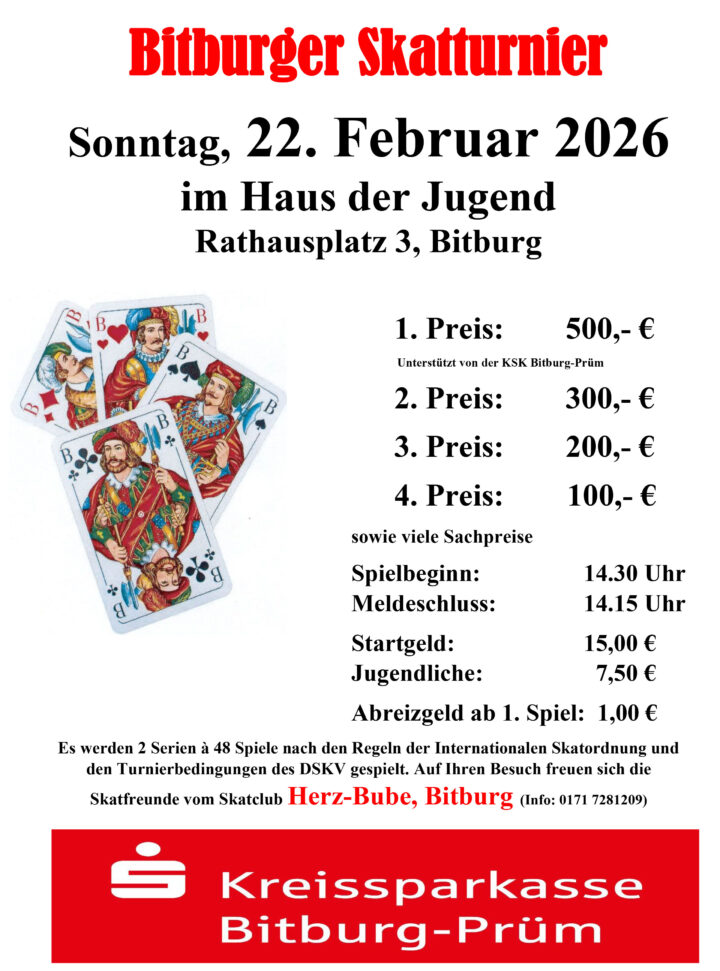 Bitburger Skatturnier

Sonntag, 22. Februar 2026

im Haus der Jugend

Rathausplatz 3, Bitburg

1. Preis: 500,- €

Unterstützt von der KSK Bitburg-Prüm

2. Preis: 300,- €

3. Preis: 200,- €

4. Preis: 100,- €

sowie viele Sachpreise

Spielbeginn: 14.30 Uhr
Meldeschluss: 14.15 Uhr

Startgeld: 15,00 €
Jugendliche: 7,50 €

Abreizgeld ab 1. Spiel: 1,00 €

Es werden 2 Serien à 48 Spiele nach den Regeln der Internationalen Skatordnung und den Turnierbedingungen des DSKV gespielt. Auf Ihren Besuch freuen sich die Skatfreunde vom Skatclub Herz-Bube, Bitburg (Info: 0171 7281209)

Kreissparkasse
Bitburg-Prüm